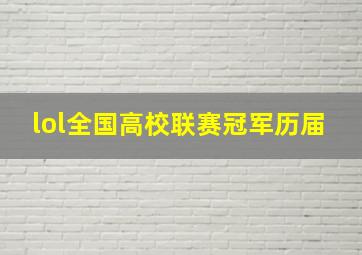 lol全国高校联赛冠军历届